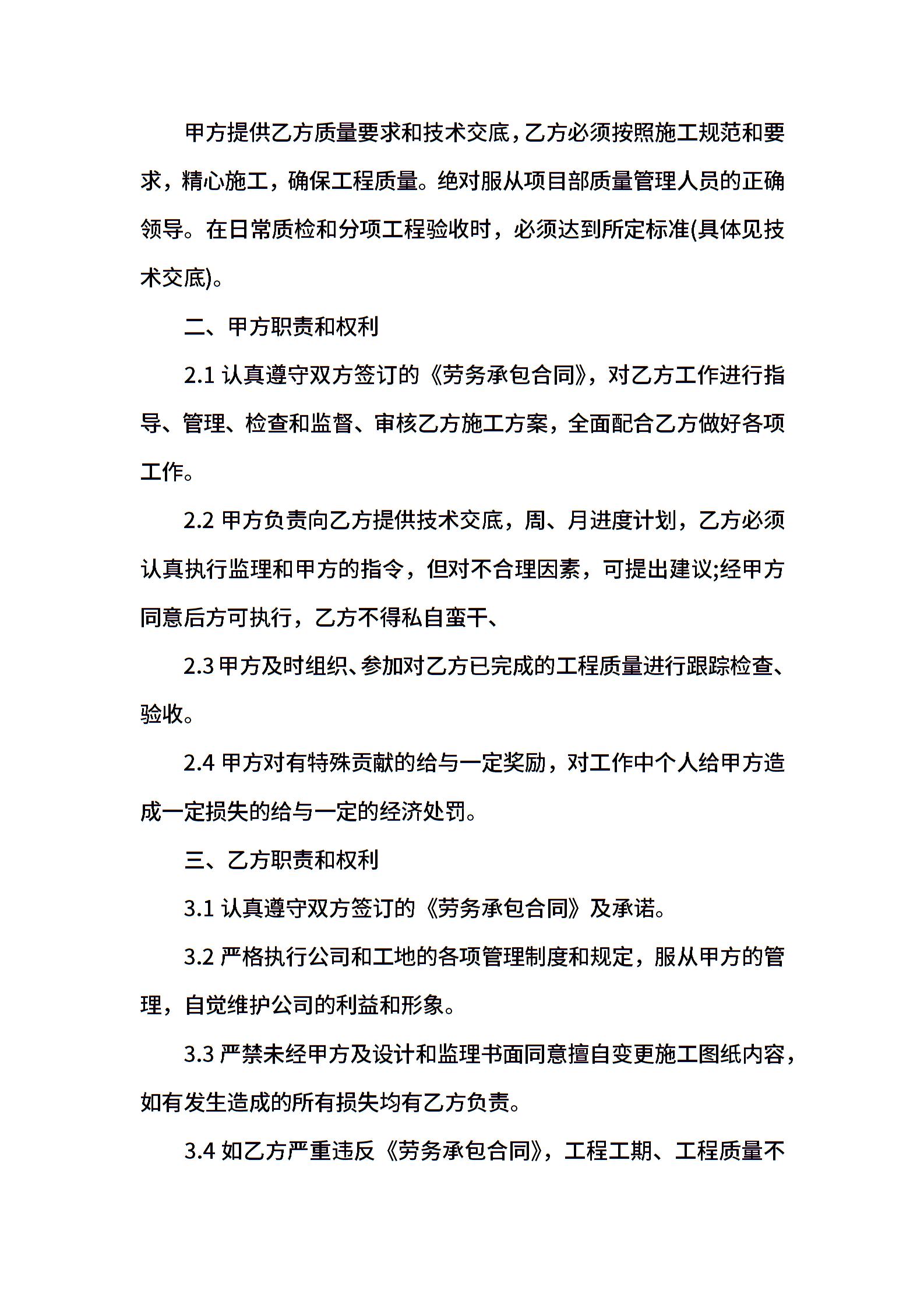 甲方提供乙方质量要求和技术交底，乙方必须按照施工规范和要求，精心施工，确保工程质量。绝对服从项目部质量管理人员的正确领导。在日常质检和分项工程验收时，必须达到所定标准(具体见技术交底)。

二、甲方职责和权利

2.1 认真遵守双方签订的《劳务承包合同》，对乙方工作进行指导、管理、检查和监督、审核乙方施工方案，全面配合乙方做好各项工作。

2.2 甲方负责向乙方提供技术交底，周、月进度计划，乙方必须认真执行监理和甲方的指令，但对不合理因素，可提出建议;经甲方同意后方可执行，乙方不得私自蛮干、

2.3 甲方及时组织、参加对乙方已完成的工程质量进行跟踪检查、验收。

2.4 甲方对有特殊贡献的给与一定奖励，对工作中个人给甲方造成一定损失的给与一定的经济处罚。

三、乙方职责和权利

3.1 认真遵守双方签订的《劳务承包合同》及承诺。

3.2 严格执行公司和工地的各项管理制度和规定，服从甲方的管理，自觉维护公司的利益和形象。

3.3 严禁未经甲方及设计和监理书面同意擅自变更施工图纸内容，如有发生造成的所有损失均有乙方负责。

3.4 如乙方严重违反《劳务承包合同》，工程工期、工程质量不